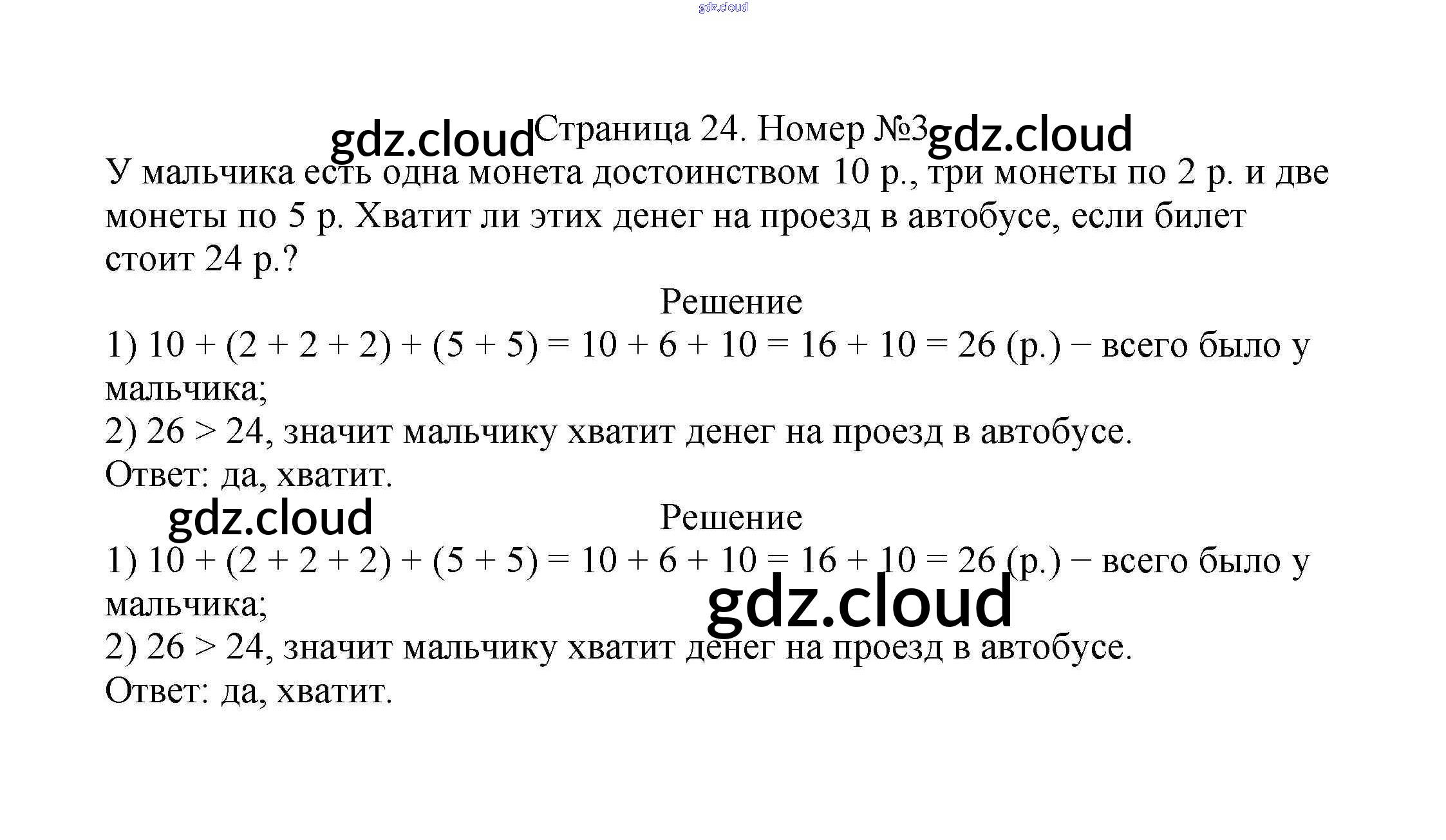 Страница 24. Номер №3

У мальчика есть одна монета достоинством 10 р., три монеты по 2 р. и две монеты по 5 р. Хватит ли этих денег на проезд в автобусе, если билет стоит 24 р.?

Решение

1) $10 + (2 + 2 + 2) + (5 + 5) = 10 + 6 + 10 = 16 + 10 = 26$ (р.) − всего было у мальчика;

2) $26 > 24$, значит мальчику хватит денег на проезд в автобусе.

Ответ: да, хватит.

Решение

1) $10 + (2 + 2 + 2) + (5 + 5) = 10 + 6 + 10 = 16 + 10 = 26$ (р.) − всего было у мальчика;

2) $26 > 24$, значит мальчику хватит денег на проезд в автобусе.

Ответ: да, хватит.

gdz.cloud